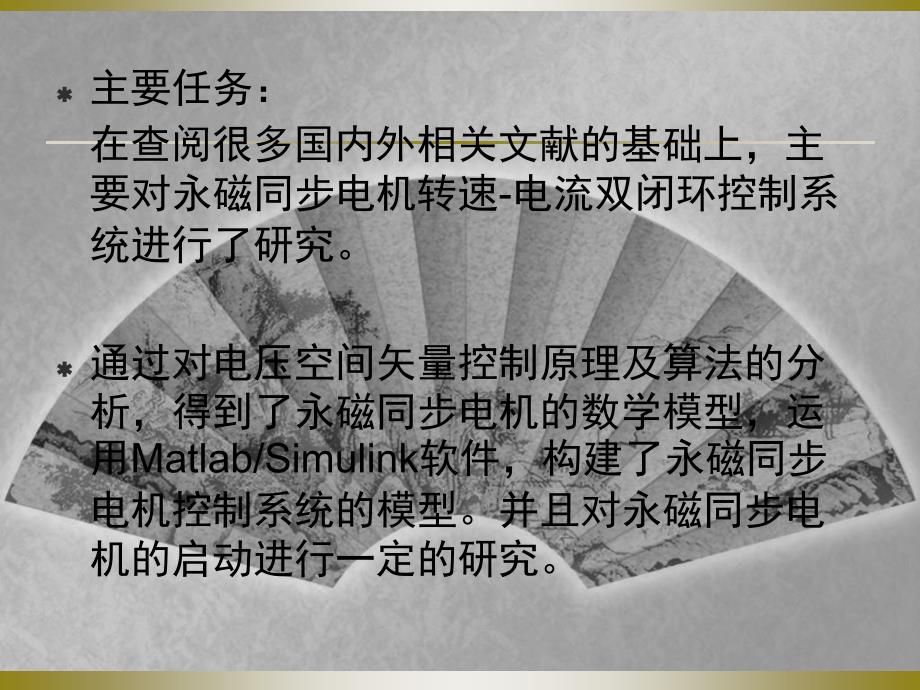 主要任务：
在查阅很多国内外相关文献的基础上，主要对永磁同步电机转速-电流双闭环控制系统进行了研究。

通过对电压空间矢量控制原理及算法的分析，得到了永磁同步电机的数学模型，运用Matlab/Simulink软件，构建了永磁同步电机控制系统的模型。并且对永磁同步电机的启动进行一定的研究。